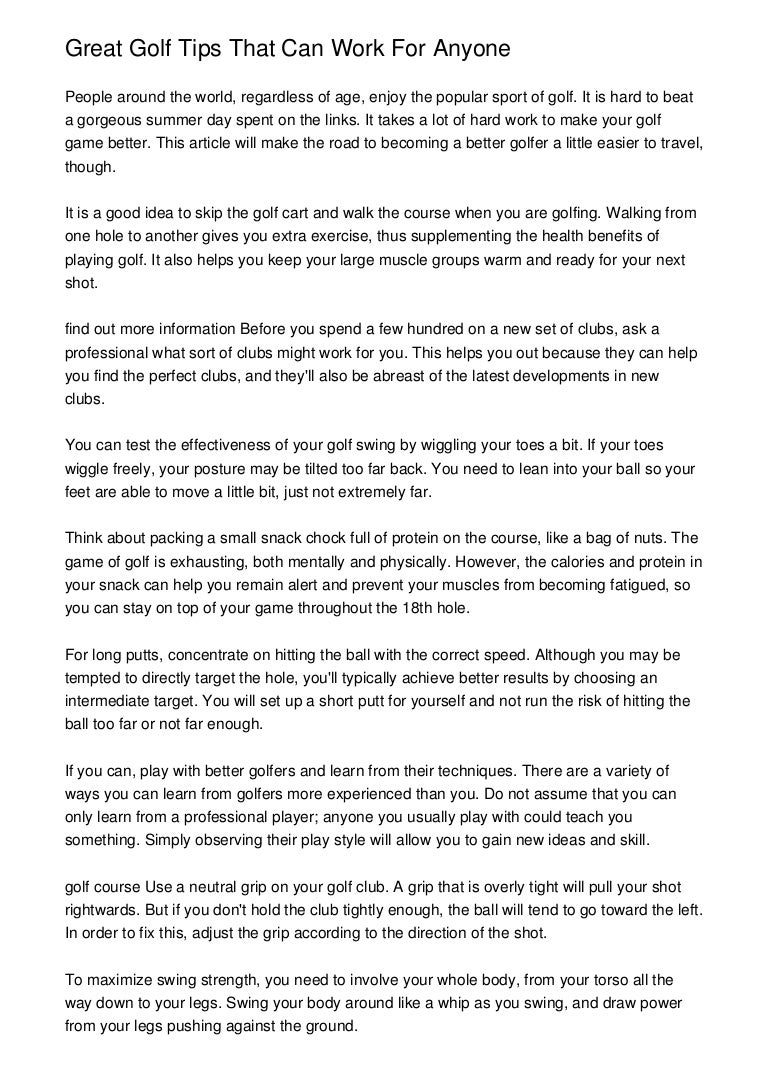 Great Golf Tips That Can Work For Anyone

People around the world, regardless of age, enjoy the popular sport of golf. It is hard to beat a gorgeous summer day spent on the links. It takes a lot of hard work to make your golf game better. This article will make the road to becoming a better golfer a little easier to travel, though.

It is a good idea to skip the golf cart and walk the course when you are golfing. Walking from one hole to another gives you extra exercise, thus supplementing the health benefits of playing golf. It also helps you keep your large muscle groups warm and ready for your next shot.

find out more information Before you spend a few hundred on a new set of clubs, ask a professional what sort of clubs might work for you. This helps you out because they can help you find the perfect clubs, and they'll also be abreast of the latest developments in new clubs.

You can test the effectiveness of your golf swing by wiggling your toes a bit. If your toes wiggle freely, your posture may be tilted too far back. You need to lean into your ball so your feet are able to move a little bit, just not extremely far.

Think about packing a small snack chock full of protein on the course, like a bag of nuts. The game of golf is exhausting, both mentally and physically. However, the calories and protein in your snack can help you remain alert and prevent your muscles from becoming fatigued, so you can stay on top of your game throughout the 18th hole.

For long putts, concentrate on hitting the ball with the correct speed. Although you may be tempted to directly target the hole, you'll typically achieve better results by choosing an intermediate target. You will set up a short putt for yourself and not run the risk of hitting the ball too far or not far enough.

If you can, play with better golfers and learn from their techniques. There are a variety of ways you can learn from golfers more experienced than you. Do not assume that you can only learn from a professional player; anyone you usually play with could teach you something. Simply observing their play style will allow you to gain new ideas and skill.

golf course Use a neutral grip on your golf club. A grip that is overly tight will pull your shot rightwards. But if you don't hold the club tightly enough, the ball will tend to go toward the left. In order to fix this, adjust the grip according to the direction of the shot.

To maximize swing strength, you need to involve your whole body, from your torso all the way down to your legs. Swing your body around like a whip as you swing, and draw power from your legs pushing against the ground.